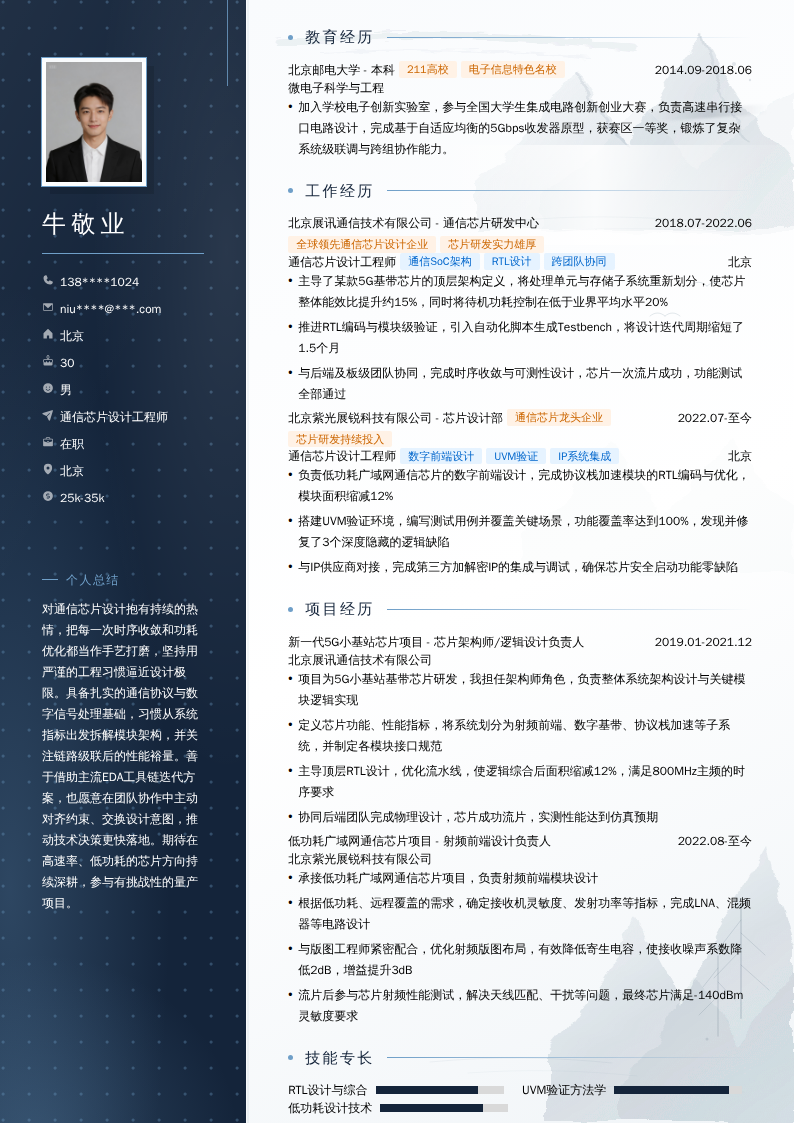 牛敬业

138****1024
niu****@***.com
北京
30
男
通信芯片设计工程师
在职
北京
25k-35k

个人总结

对通信芯片设计抱有持续的热情，把每一次时序收敛和功耗优化都当作手艺打磨，坚持用严谨的工程习惯逼近设计极限。具备扎实的通信协议与数字信号处理基础，习惯从系统指标出发拆解模块架构，并关注链路级联后的性能裕量。善于借助主流EDA工具链迭代方案，也愿意在团队协作中主动对齐约束、交换设计意图，推动技术决策更快落地。期待在高速率、低功耗的芯片方向持续深耕，参与有挑战性的量产项目。

教育经历

北京邮电大学 - 本科 211高校 电子信息特色名校 2014.09-2018.06
微电子科学与工程
• 加入学校电子创新实验室，参与全国大学生集成电路创新创业大赛，负责高速串行接口电路设计，完成基于自适应均衡的5Gbps收发器原型，获赛区一等奖，锻炼了复杂系统级联调与跨组协作能力。

工作经历

北京展讯通信技术有限公司 - 通信芯片研发中心 2018.07-2022.06
全球领先通信芯片设计企业 芯片研发实力雄厚
通信芯片设计工程师 通信SoC架构 RTL设计 跨团队协同 北京
• 主导了某款5G基带芯片的顶层架构定义，将处理单元与存储子系统重新划分，使芯片整体能效比提升约15%，同时将待机功耗控制在低于业界平均水平20%
• 推进RTL编码与模块级验证，引入自动化脚本生成Testbench，将设计迭代周期缩短了1.5个月
• 与后端及板级团队协同，完成时序收敛与可测性设计，芯片一次流片成功，功能测试全部通过

北京紫光展锐科技有限公司 - 芯片设计部 通信芯片龙头企业 2022.07-至今
芯片研发持续投入
通信芯片设计工程师 数字前端设计 UVM验证 IP系统集成 北京
• 负责低功耗广域网通信芯片的数字前端设计，完成协议栈加速模块的RTL编码与优化，模块面积缩减12%
• 搭建UVM验证环境，编写测试用例并覆盖关键场景，功能覆盖率达到100%，发现并修复了3个深度隐藏的逻辑缺陷
• 与IP供应商对接，完成第三方加解密IP的集成与调试，确保芯片安全启动功能零缺陷

项目经历

新一代5G小基站芯片项目 - 芯片架构师/逻辑设计负责人 2019.01-2021.12
北京展讯通信技术有限公司
• 项目为5G小基站基带芯片研发，我担任架构师角色，负责整体系统架构设计与关键模块逻辑实现
• 定义芯片功能、性能指标，将系统划分为射频前端、数字基带、协议栈加速等子系统，并制定各模块接口规范
• 主导顶层RTL设计，优化流水线，使逻辑综合后面积缩减12%，满足800MHz主频的时序要求
• 协同后端团队完成物理设计，芯片成功流片，实测性能达到仿真预期

低功耗广域网通信芯片项目 - 射频前端设计负责人 2022.08-至今
北京紫光展锐科技有限公司
• 承接低功耗广域网通信芯片项目，负责射频前端模块设计
• 根据低功耗、远程覆盖的需求，确定接收机灵敏度、发射功率等指标，完成LNA、混频器等电路设计
• 与版图工程师紧密配合，优化射频版图布局，有效降低寄生电容，使接收噪声系数降低2dB，增益提升3dB
• 流片后参与芯片射频性能测试，解决天线匹配、干扰等问题，最终芯片满足-140dBm灵敏度要求

技能专长

RTL设计与综合
UVM验证方法学
低功耗设计技术